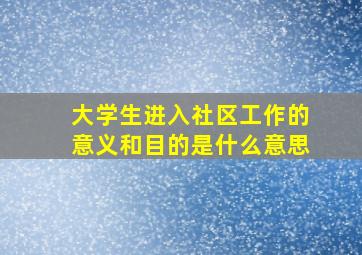 大学生进入社区工作的意义和目的是什么意思